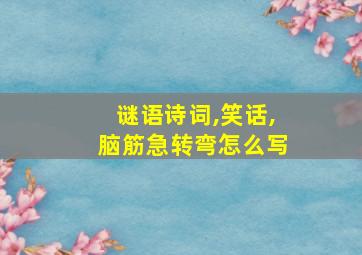 谜语诗词,笑话,
脑筋急转弯怎么写